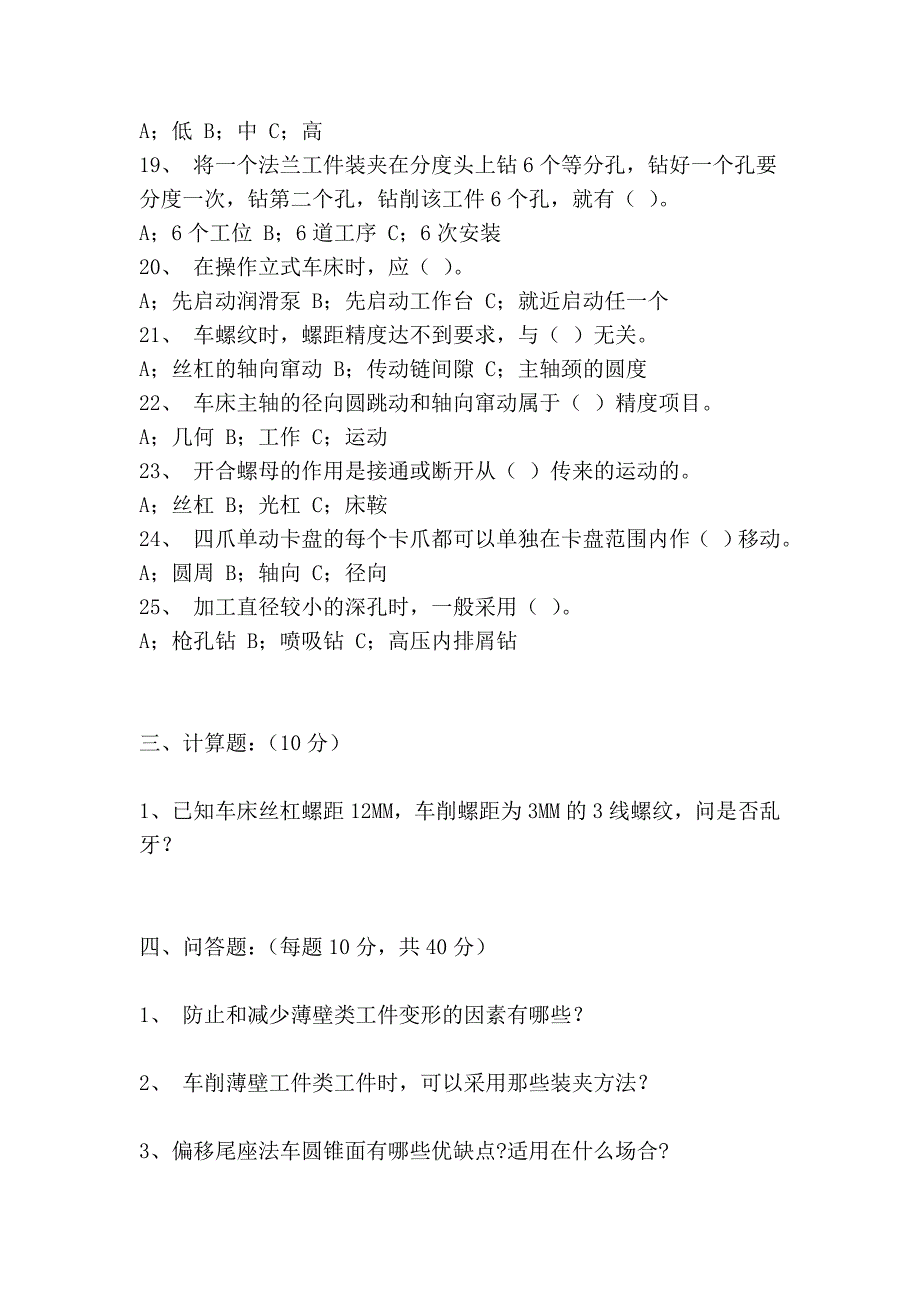 A；低 B；中 C；高
19、 将一个法兰工件装夹在分度头上钻 6 个等分孔，钻好一个孔要分度一次，钻第二个孔，钻削该工件 6 个孔，就有（ ）。
A；6 个工位 B；6 道工序 C；6 次安装
20、 在操作立式车床时，应（ ）。
A；先启动润滑泵 B；先启动工作台 C；就近启动任一个
21、 车螺纹时，螺距精度达不到要求，与（ ）无关。
A；丝杠的轴向窜动 B；传动链间隙 C；主轴颈的圆度
22、 车床主轴的径向圆跳动和轴向窜动属于（ ）精度项目。
A；几何 B；工作 C；运动
23、 开合螺母的作用是接通或断开从（ ）传来的运动的。
A；丝杠 B；光杠 C；床鞍
24、 四爪单动卡盘的每个卡爪都可以单独在卡盘范围内作（ ）移动。
A；圆周 B；轴向 C；径向
25、 加工直径较小的深孔时，一般采用（ ）。
A；枪孔钻 B；喷吸钻 C；高压内排屑钻

三、计算题：（10 分）

1、已知车床丝杠螺距 12MM，车削螺距为 3MM 的 3 线螺纹，问是否乱牙？

四、问答题：（每题 10 分，共 40 分）

1、 防止和减少薄壁类工件变形的因素有哪些？

2、 车削薄壁工件类工件时，可以采用那些装夹方法？

3、偏移尾座法车圆锥面有哪些优缺点?适用在什么场合?